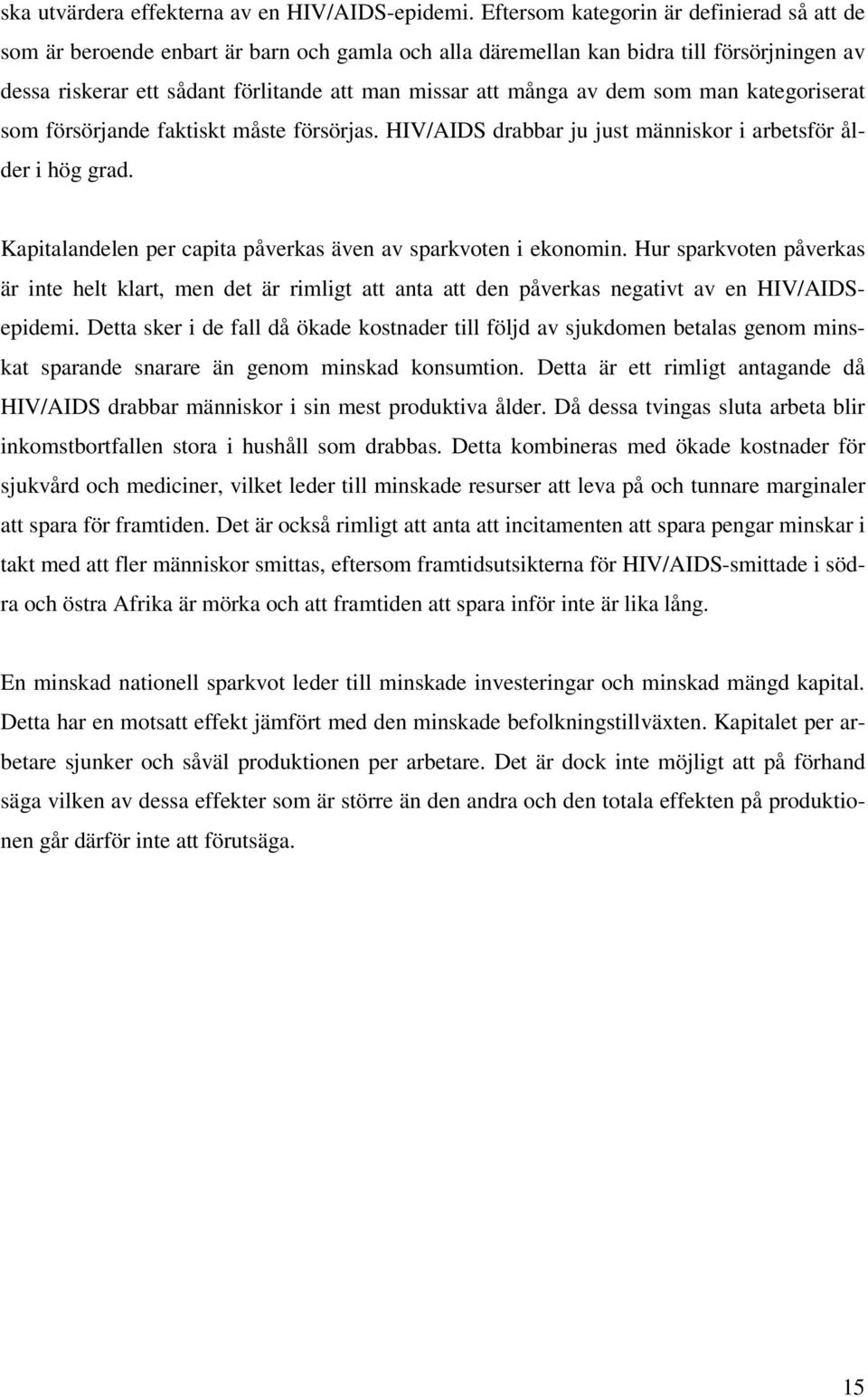 ska utvärdera effekterna av en HIV/AIDS-epidemi. Eftersom kategorin är definierad så att de som är beroende enbart är barn och gamla och alla däremellan kan bidra till försörjningen av dessa riskerar ett sådant förlitande att man missar att många av dem som man kategoriserat som försörjande faktiskt måste försörjas. HIV/AIDS drabbar ju just människor i arbetsför ålder i hög grad.

Kapitalandelen per capita påverkas även av sparkvoten i ekonomin. Hur sparkvoten påverkas är inte helt klart, men det är rimligt att anta att den påverkas negativt av en HIV/AIDS-epidemi. Detta sker i de fall då ökade kostnader till följd av sjukdomen betalas genom minskat sparande snarare än genom minskad konsumtion. Detta är ett rimligt antagande då HIV/AIDS drabbar människor i sin mest produktiva ålder. Då dessa tvingas sluta arbeta blir inkomstbortfallen stora i hushåll som drabbas. Detta kombineras med ökade kostnader för sjukvård och mediciner, vilket leder till minskade resurser att leva på och tunnare marginaler att spara för framtiden. Det är också rimligt att anta att incitamenten att spara pengar minskar i takt med att fler människor smittas, eftersom framtidsutsikterna för HIV/AIDS-smittade i södra och östra Afrika är mörka och att framtiden att spara inför inte är lika lång.

En minskad nationell sparkvot leder till minskade investeringar och minskad mängd kapital. Detta har en motsatt effekt jämfört med den minskade befolkningstillväxten. Kapitalet per arbetare sjunker och såväl produktionen per arbetare. Det är dock inte möjligt att på förhand säga vilken av dessa effekter som är större än den andra och den totala effekten på produktionen går därför inte att förutsäga.

15